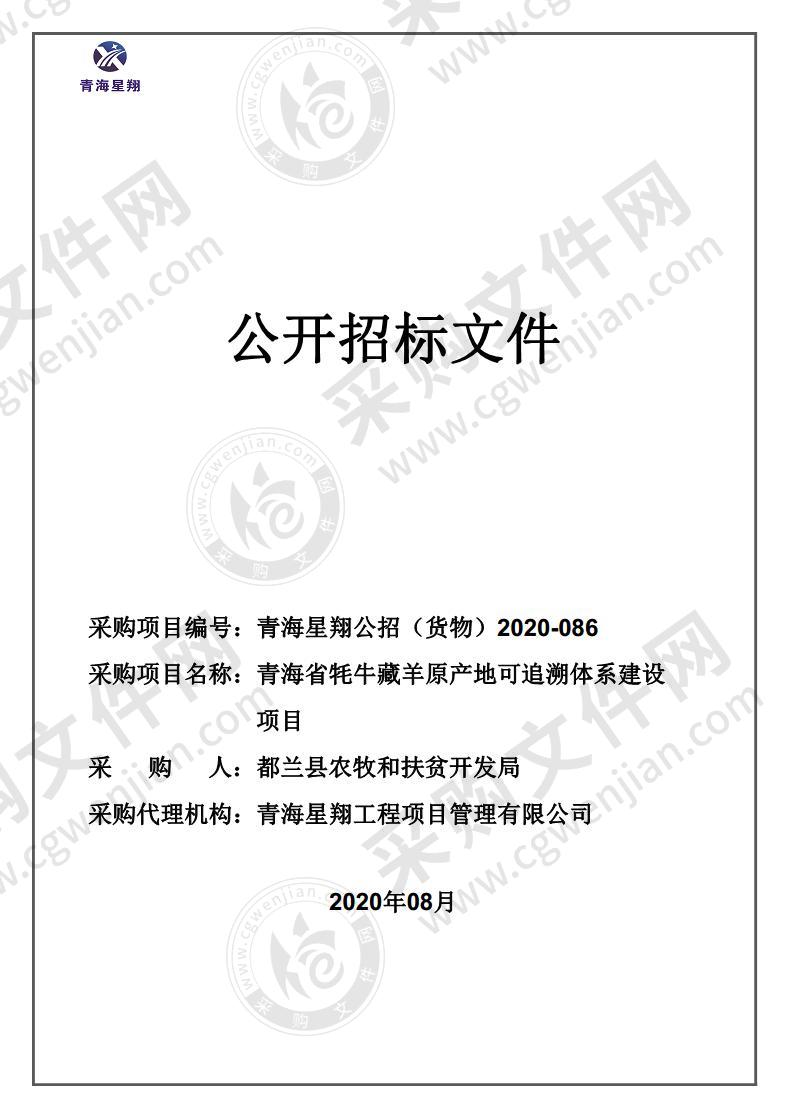 青海星翔

公开招标文件

采购项目编号：青海星翔公招（货物）2020-086

采购项目名称：青海省牦牛藏羊原产地可追溯体系建设项目

采　　购　　人：都兰县农牧和扶贫开发局

采购代理机构：青海星翔工程项目管理有限公司

2020年08月

采购文件网 www.cgwenjian.com